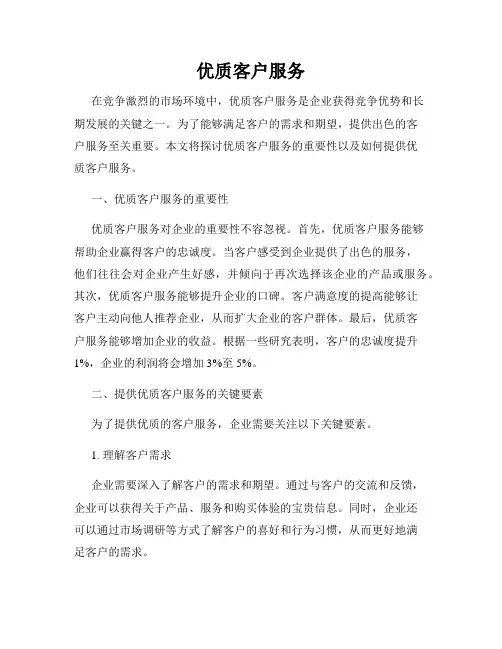 优质客户服务

在竞争激烈的市场环境中，优质客户服务是企业获得竞争优势和长期发展的关键之一。为了能够满足客户的需求和期望，提供出色的客户服务至关重要。本文将探讨优质客户服务的重要性以及如何提供优质客户服务。

一、优质客户服务的重要性

优质客户服务对企业的重要性不容忽视。首先，优质客户服务能够帮助企业赢得客户的忠诚度。当客户感受到企业提供了出色的服务，他们往往会对企业产生好感，并倾向于再次选择该企业的产品或服务。其次，优质客户服务能够提升企业的口碑。客户满意度的提高能够让客户主动向他人推荐企业，从而扩大企业的客户群体。最后，优质客户服务能够增加企业的收益。根据一些研究表明，客户的忠诚度提升1%，企业的利润将会增加3%至5%。

二、提供优质客户服务的关键要素

为了提供优质的客户服务，企业需要关注以下关键要素。

1. 理解客户需求

企业需要深入了解客户的需求和期望。通过与客户的交流和反馈，企业可以获得关于产品、服务和购买体验的宝贵信息。同时，企业还可以通过市场调研等方式了解客户的喜好和行为习惯，从而更好地满足客户的需求。